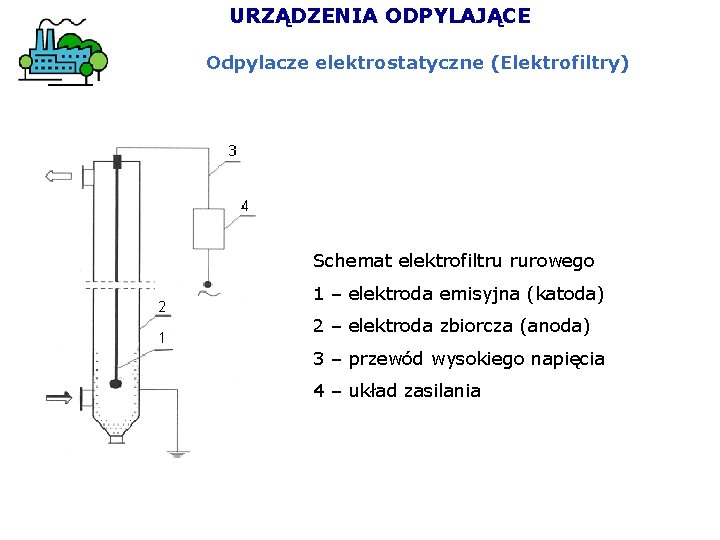 URZĄDZENIA ODPYLAJĄCE

Odpylacze elektrostatyczne (Elektrofiltry)

3

4

2

1

Schemat elektrofiltru rurowego

1 – elektroda emisyjna (katoda)

2 – elektroda zbiorcza (anoda)

3 – przewód wysokiego napięcia

4 – układ zasilania